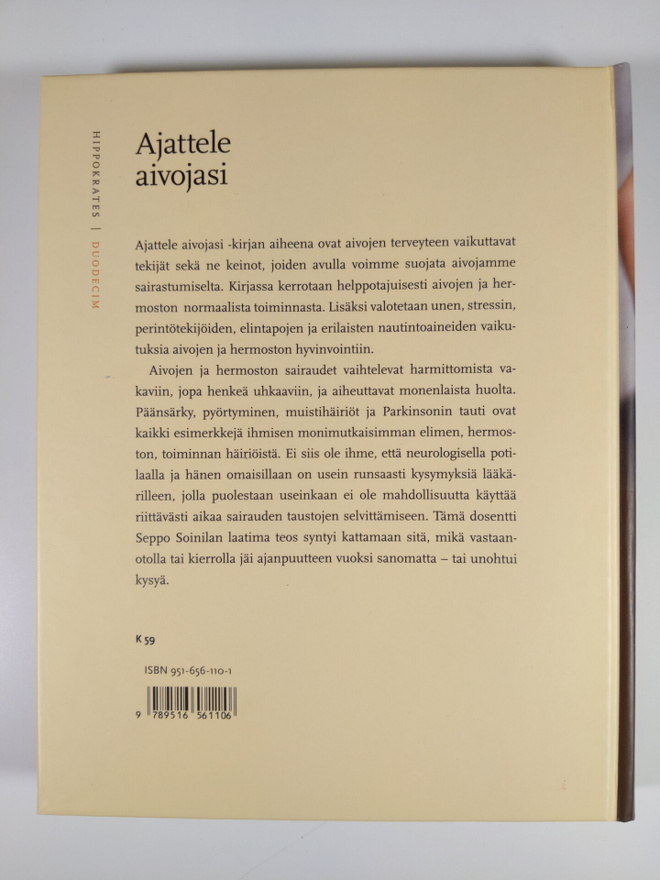 HIPPOKRATES | DUODECIM

Ajattele aivojasi

Ajattele aivojasi -kirjan aiheena ovat aivojen terveyteen vaikuttavat tekijät sekä ne keinot, joiden avulla voimme suojata aivojamme sairastumiselta. Kirjassa kerrotaan helppotajuisesti aivojen ja hermoston normaalista toiminnasta. Lisäksi valotetaan unen, stressin, perintötekijöiden, elintapojen ja erilaisten nautintoaineiden vaikutuksia aivojen ja hermoston hyvinvointiin.

Aivojen ja hermoston sairaudet vaihtelevat harmittomista vakaviin, jopa henkeä uhkaaviin, ja aiheuttavat monenlaista huolta. Päänsärky, pyörtyminen, muistihäiriöt ja Parkinsonin tauti ovat kaikki esimerkkejä ihmisen monimutkaisimman elimen, hermoston, toiminnan häiriöistä. Ei siis ole ihme, että neurologisella potilaalla ja hänen omaisillaan on usein runsaasti kysymyksiä lääkärilleen, jolla puolestaan useinkaan ei ole mahdollisuutta käyttää riittävästi aikaa sairauden taustojen selvittämiseen. Tämä dosentti Seppo Soinilan laatima teos syntyi kattamaan sitä, mikä vastaanotolla tai kierrolla jäi ajanpuutteen vuoksi sanomatta – tai unohtui kysyä.

K 59

ISBN 951-656-110-1

9 789516 561106